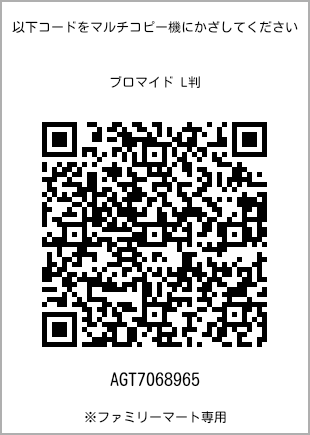 以下コードをマルチコピー機にかざしてください

ブロマイド L判

AGT7068965

※ファミリーマート専用